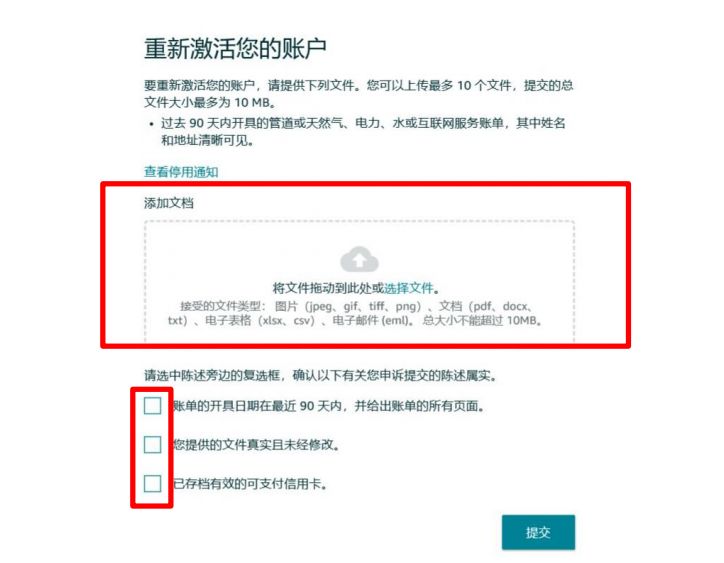 重新激活您的账户

要重新激活您的账户，请提供下列文件。您可以上传最多 10 个文件，提交的总文件大小最多为 10 MB。

• 过去 90 天内开具的管道或天然气、电力、水或互联网服务账单，其中姓名和地址清晰可见。

查看停用通知

添加文档

将文件拖动到此处或选择文件。

接受的文件类型：图片（jpeg、gif、tiff、png）、文档（pdf、docx、txt）、电子表格（xlsx、csv）、电子邮件 (eml)。总大小不能超过 10MB。

请选中陈述旁边的复选框，确认以下有关您申诉提交的陈述属实。

账单的开具日期在最近 90 天内，并给出账单的所有页面。

您提供的文件真实且未经修改。

已存档有效的可支付信用卡。

提交